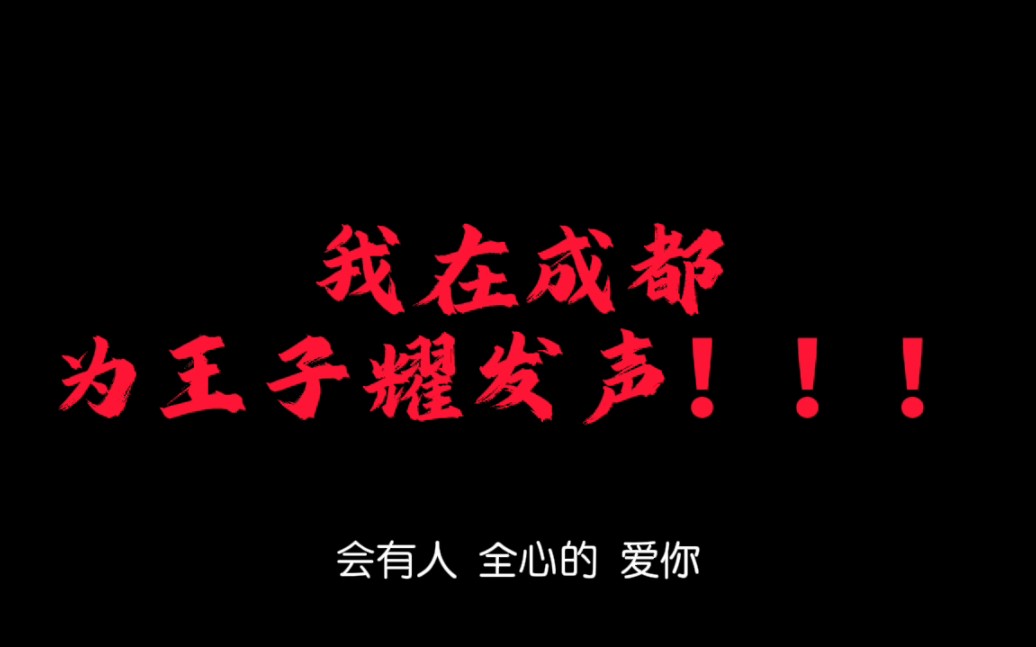 我在成都
为王子耀发声！！！

会有人 全心的 爱你